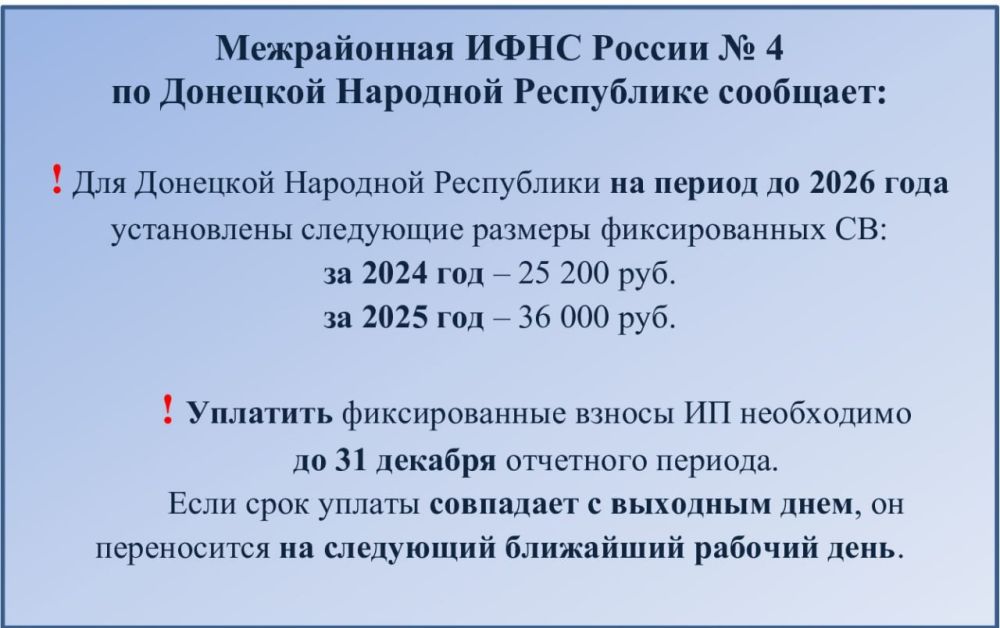 Межрайонная ИФНС России № 4
по Донецкой Народной Республике сообщает:

! Для Донецкой Народной Республики на период до 2026 года установлены следующие размеры фиксированных СВ:
за 2024 год – 25 200 руб.
за 2025 год – 36 000 руб.

! Уплатить фиксированные взносы ИП необходимо до 31 декабря отчетного периода.
Если срок уплаты совпадает с выходным днем, он переносится на следующий ближайший рабочий день.